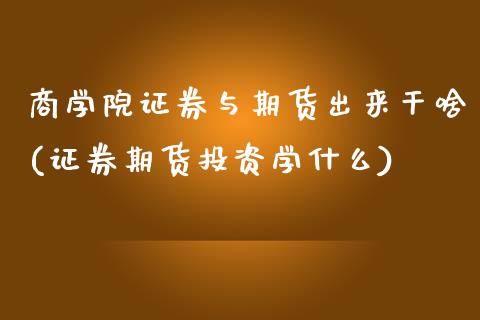 商学院证券与期货出来干啥
(证券期货投资学什么)